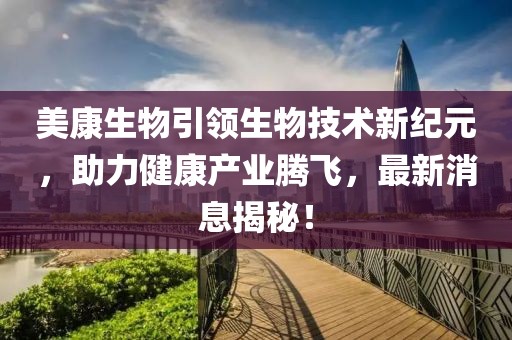 美康生物引领生物技术新纪元，助力健康产业腾飞，最新消息揭秘！